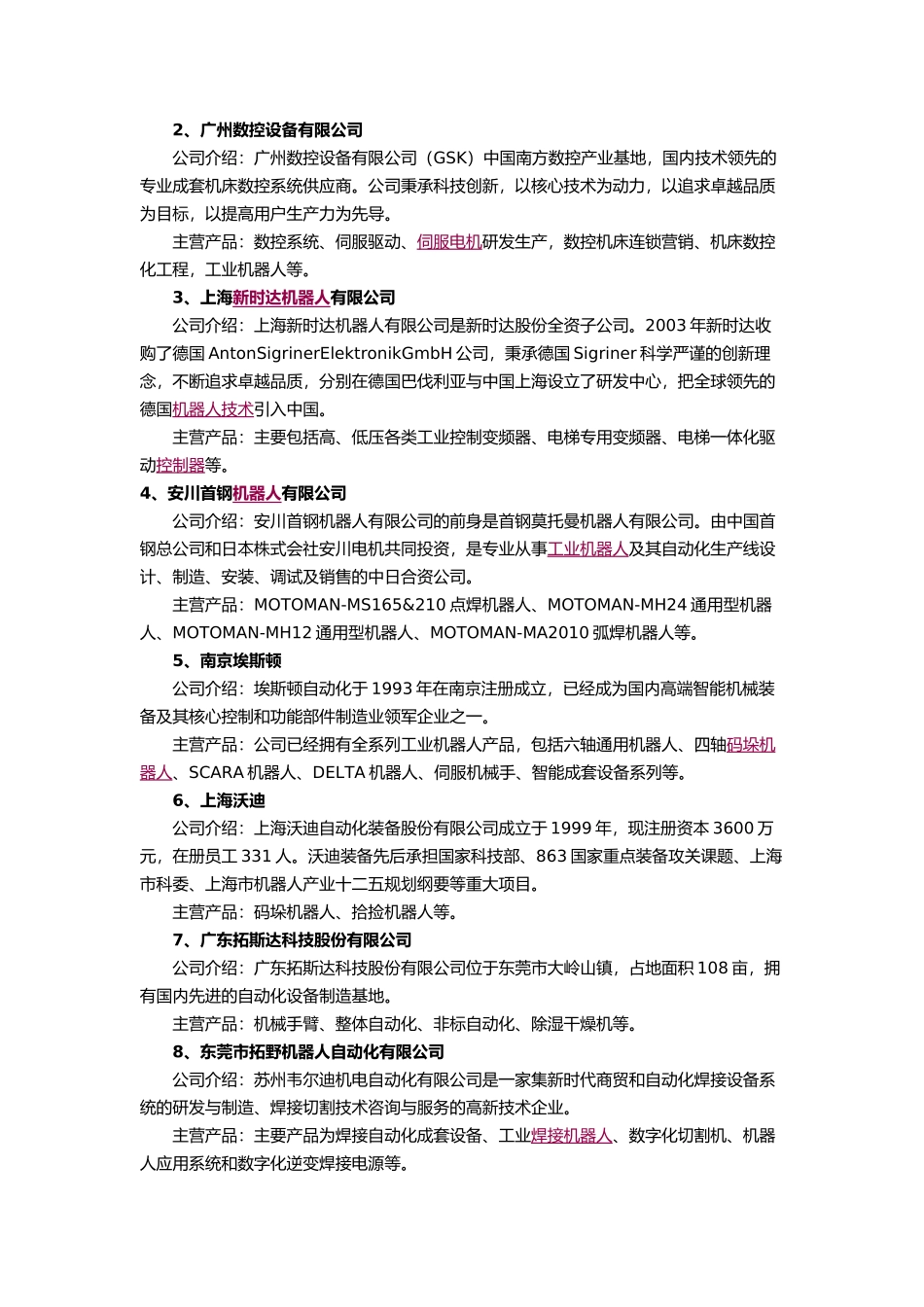 2、广州数控设备有限公司

公司介绍：广州数控设备有限公司（GSK）中国南方数控产业基地，国内技术领先的专业成套机床数控系统供应商。公司秉承科技创新，以核心技术为动力，以追求卓越品质为目标，以提高用户生产力为先导。

主营产品：数控系统、伺服驱动、伺服电机研发生产，数控机床连锁营销、机床数控化工程，工业机器人等。

3、上海新时达机器人有限公司

公司介绍：上海新时达机器人有限公司是新时达股份全资子公司。2003 年新时达收购了德国 AntonSigrinerElektronikGmbH 公司，秉承德国 Sigriner 科学严谨的创新理念，不断追求卓越品质，分别在德国巴伐利亚与中国上海设立了研发中心，把全球领先的德国机器人技术引入中国。

主营产品：主要包括高、低压各类工业控制变频器、电梯专用变频器、电梯一体化驱动控制器等。

4、安川首钢机器人有限公司

公司介绍：安川首钢机器人有限公司的前身是首钢莫托曼机器人有限公司。由中国首钢总公司和日本株式会社安川电机共同投资，是专业从事工业机器人及其自动化生产线设计、制造、安装、调试及销售的中日合资公司。

主营产品：MOTOMAN-MS165&210 点焊机器人、MOTOMAN-MH24 通用型机器人、MOTOMAN-MH12 通用型机器人、MOTOMAN-MA2010 弧焊机器人等。

5、南京埃斯顿

公司介绍：埃斯顿自动化于 1993 年在南京注册成立，已经成为国内高端智能机械装备及其核心控制和功能部件制造业领军企业之一。

主营产品：公司已经拥有全系列工业机器人产品，包括六轴通用机器人、四轴码垛机器人、SCARA 机器人、DELTA 机器人、伺服机械手、智能成套设备系列等。

6、上海沃迪

公司介绍：上海沃迪自动化装备股份有限公司成立于 1999 年，现注册资本 3600 万元，在册员工 331 人。沃迪装备先后承担国家科技部、863 国家重点装备攻关课题、上海市科委、上海市机器人产业十二五规划纲要等重大项目。

主营产品：码垛机器人、拾捡机器人等。

7、广东拓斯达科技股份有限公司

公司介绍：广东拓斯达科技股份有限公司位于东莞市大岭山镇，占地面积 108 亩，拥有国内先进的自动化设备制造基地。

主营产品：机械手臂、整体自动化、非标自动化、除湿干燥机等。

8、东莞市拓野机器人自动化有限公司

公司介绍：苏州韦尔迪机电自动化有限公司是一家集新时代商贸和自动化焊接设备系统的研发与制造、焊接切割技术咨询与服务的高新技术企业。

主营产品：主要产品为焊接自动化成套设备、工业焊接机器人、数字化切割机、机器人应用系统和数字化逆变焊接电源等。